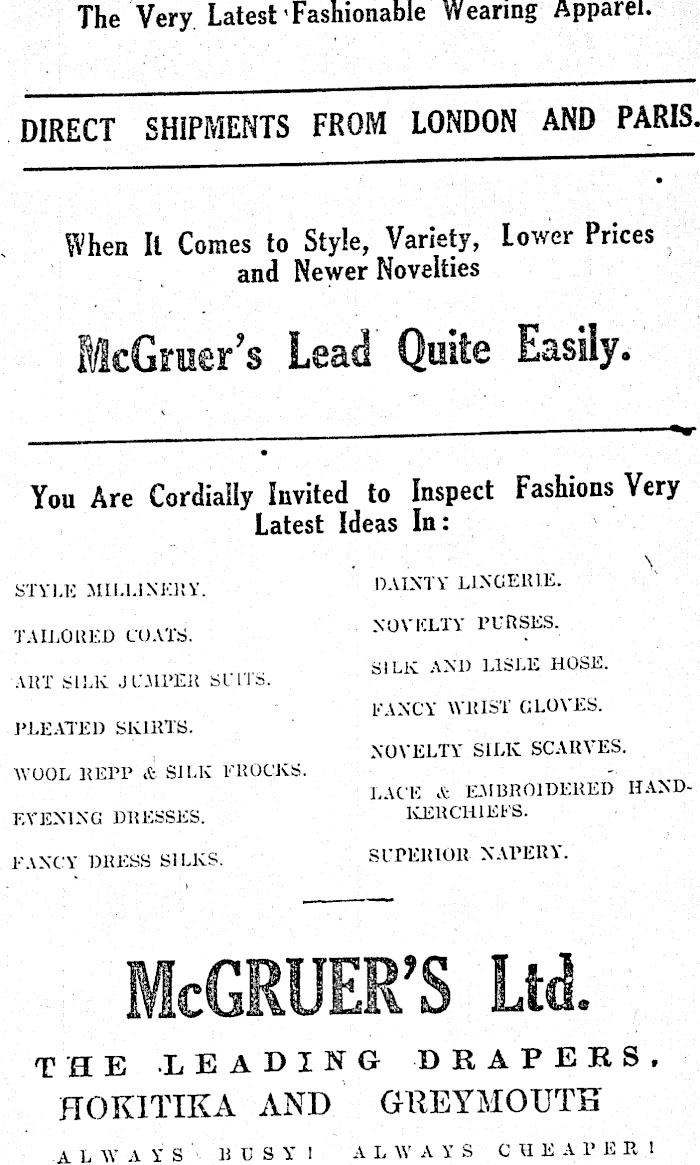 The Very Latest Fashionable Wearing Apparel.

DIRECT SHIPMENTS FROM LONDON AND PARIS.

When It Comes to Style, Variety, Lower Prices and Newer Novelties

McGruer's Lead Quite Easily.

You Are Cordially Invited to Inspect Fashions Very Latest Ideas In:

STYLE MILLINERY.

TAILORED COATS.

ART SILK JUMPER SUITS.

PLEATED SKIRTS.

WOOL REPP & SILK FROCKS.

EVENING DRESSES.

FANCY DRESS SILKS.

DAINTY LINGERIE.

NOVELTY PURSES.

SILK AND LISLE HOSE.

FANCY WRIST GLOVES.

NOVELTY SILK SCARVES.

LACE & EMBROIDERED HANDKERCHIEFS.

SUPERIOR NAPERY.

McGRUER'S Ltd.

THE LEADING DRAPERS,
HOKITIKA AND GREYMOUTH

ALWAYS BUSY! ALWAYS CHEAPER!